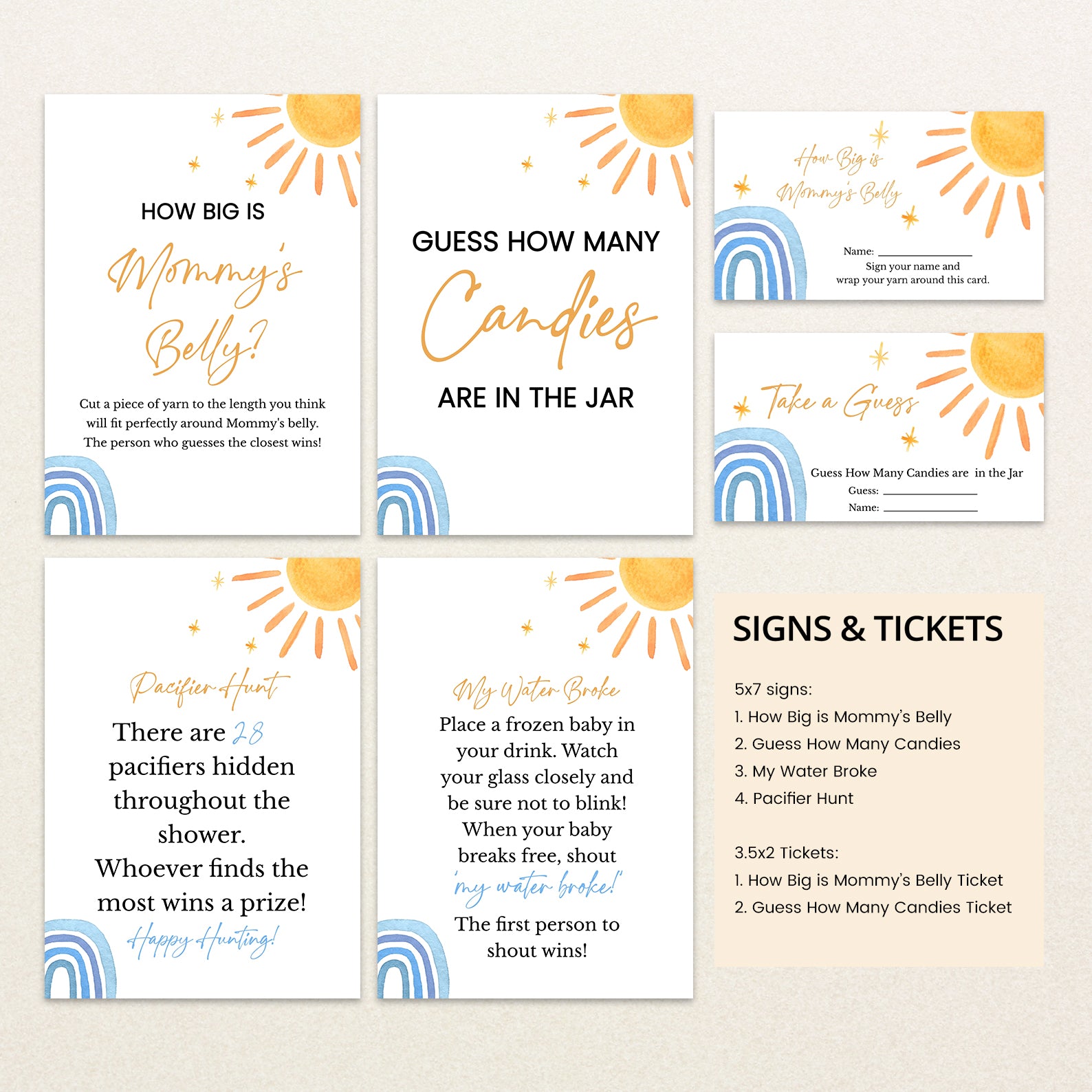 HOW BIG IS

Mommy's Belly?

Cut a piece of yarn to the length you think will fit perfectly around Mommy's belly. The person who guesses the closest wins!

GUESS HOW MANY

Candies

ARE IN THE JAR

How Big is Mommy's Belly

Name: ____

Sign your name and wrap your yarn around this card.

Take a Guess

Guess How Many Candies are in the Jar

Guess: ____

Name: ____

Pacifier Hunt

There are 28 pacifiers hidden throughout the shower. Whoever finds the most wins a prize!

Happy Hunting!

My Water Broke

Place a frozen baby in your drink. Watch your glass closely and be sure not to blink! When your baby breaks free, shout 'my water broke!' The first person to shout wins!

SIGNS & TICKETS

5x7 signs:
1. How Big is Mommy's Belly
2. Guess How Many Candies
3. My Water Broke
4. Pacifier Hunt

3.5x2 Tickets:
1. How Big is Mommy's Belly Ticket
2. Guess How Many Candies Ticket